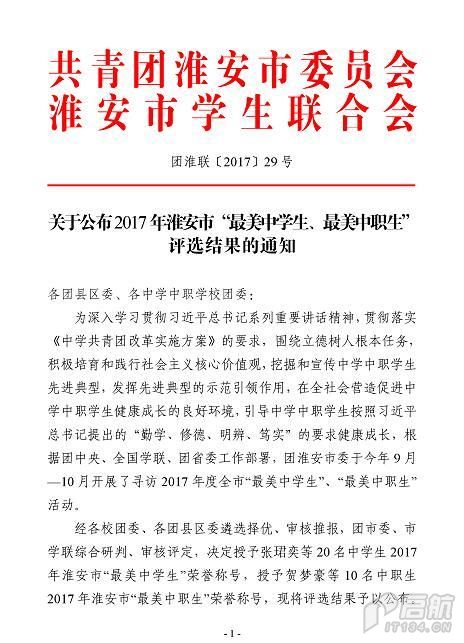 共青团淮安市委员会
淮安市学生联合会

团淮联〔2017〕29号

关于公布2017年淮安市“最美中学生、最美中职生”评选结果的通知

各团县区委、各中学中职学校团委：

为深入学习贯彻习近平总书记系列重要讲话精神，贯彻落实《中学共青团改革实施方案》的要求，围绕立德树人根本任务，积极培育和践行社会主义核心价值观，挖掘和宣传中学中职学生先进典型，发挥先进典型的示范引领作用，在全社会营造促进中学中职学生健康成长的良好环境，引导中学中职学生按照习近平总书记提出的“勤学、修德、明辨、笃实”的要求健康成长，根据团中央、全国学联、团省委工作部署，团淮安市委于今年9月—10月开展了寻访2017年度全市“最美中学生”、“最美中职生”活动。

经各校团委、各团县区委遴选择优、审核推报，团市委、市学联综合研判、审核评定，决定授予张珺奕等20名中学生2017年淮安市“最美中学生”荣誉称号，授予贺梦豪等10名中职生2017年淮安市“最美中职生”荣誉称号，现将评选结果予以公布。

- 1 -

启航
IT134.CN